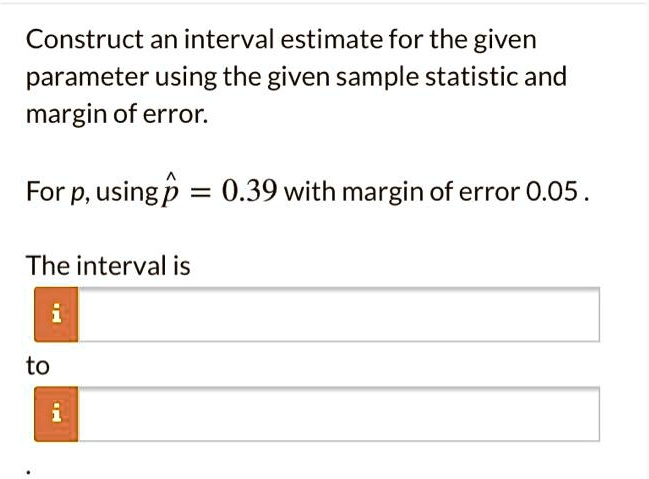 Construct an interval estimate for the given parameter using the given sample statistic and margin of error.

For $p$, using $\hat{p} = 0.39$ with margin of error 0.05 .

The interval is

i

to

i

.